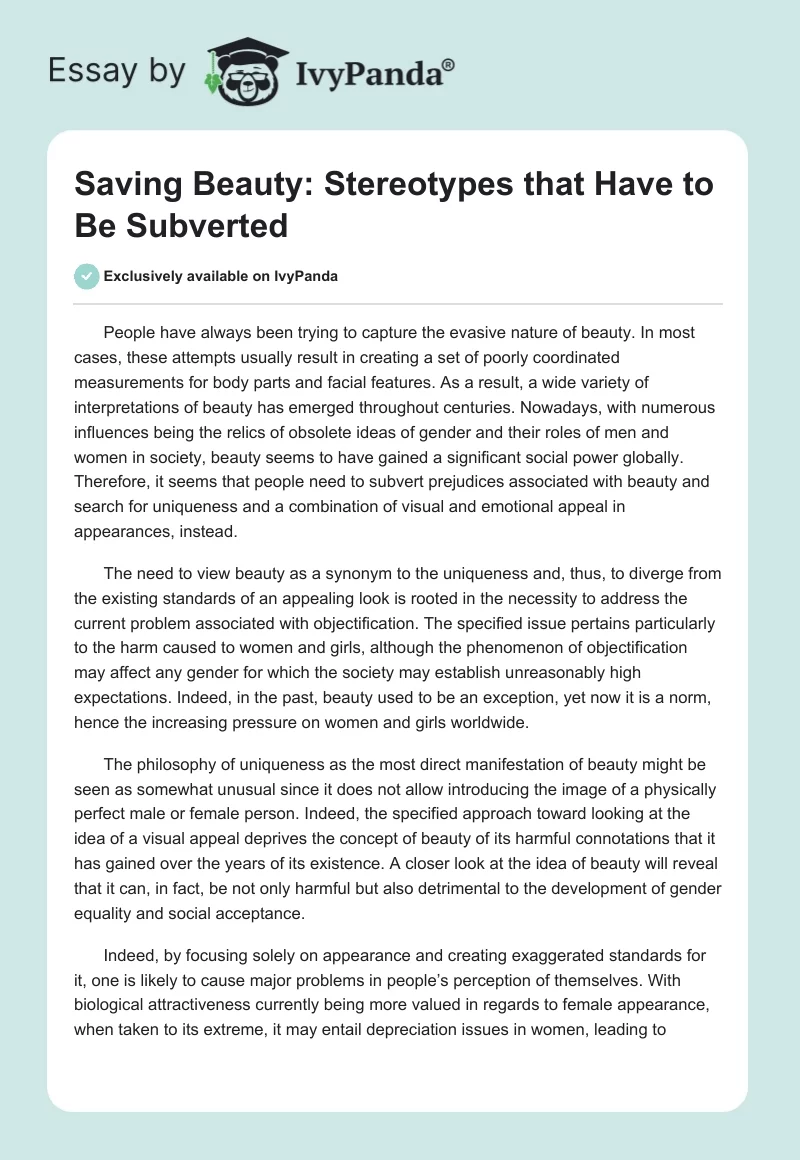 Essay by IvyPanda®

Saving Beauty: Stereotypes that Have to Be Subverted

Exclusively available on IvyPanda

People have always been trying to capture the evasive nature of beauty. In most cases, these attempts usually result in creating a set of poorly coordinated measurements for body parts and facial features. As a result, a wide variety of interpretations of beauty has emerged throughout centuries. Nowadays, with numerous influences being the relics of obsolete ideas of gender and their roles of men and women in society, beauty seems to have gained a significant social power globally. Therefore, it seems that people need to subvert prejudices associated with beauty and search for uniqueness and a combination of visual and emotional appeal in appearances, instead.

The need to view beauty as a synonym to the uniqueness and, thus, to diverge from the existing standards of an appealing look is rooted in the necessity to address the current problem associated with objectification. The specified issue pertains particularly to the harm caused to women and girls, although the phenomenon of objectification may affect any gender for which the society may establish unreasonably high expectations. Indeed, in the past, beauty used to be an exception, yet now it is a norm, hence the increasing pressure on women and girls worldwide.

The philosophy of uniqueness as the most direct manifestation of beauty might be seen as somewhat unusual since it does not allow introducing the image of a physically perfect male or female person. Indeed, the specified approach toward looking at the idea of a visual appeal deprives the concept of beauty of its harmful connotations that it has gained over the years of its existence. A closer look at the idea of beauty will reveal that it can, in fact, be not only harmful but also detrimental to the development of gender equality and social acceptance.

Indeed, by focusing solely on appearance and creating exaggerated standards for it, one is likely to cause major problems in people's perception of themselves. With biological attractiveness currently being more valued in regards to female appearance, when taken to its extreme, it may entail depreciation issues in women, leading to